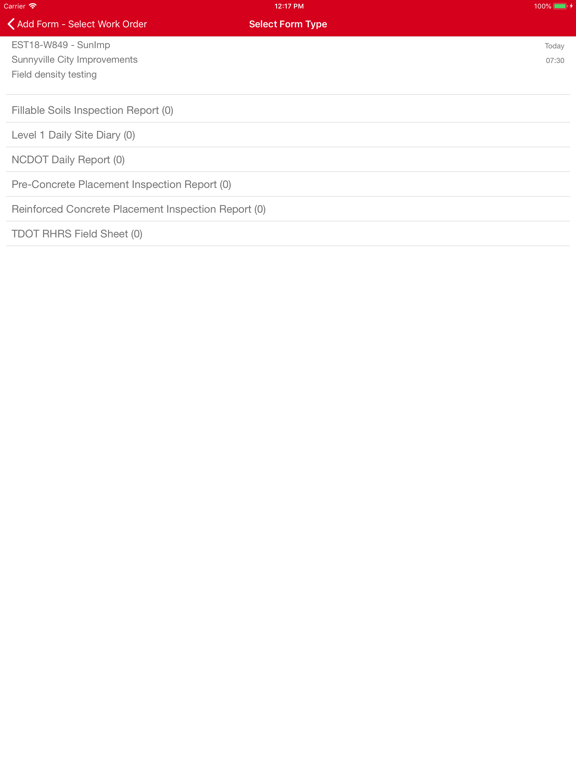 Carrier 12:17 PM 100%

Add Form - Select Work Order
Select Form Type

EST18-W849 - SunImp
Sunnyville City Improvements
Field density testing
Today
07:30

Fillable Soils Inspection Report (0)

Level 1 Daily Site Diary (0)

NCDOT Daily Report (0)

Pre-Concrete Placement Inspection Report (0)

Reinforced Concrete Placement Inspection Report (0)

TDOT RHRS Field Sheet (0)